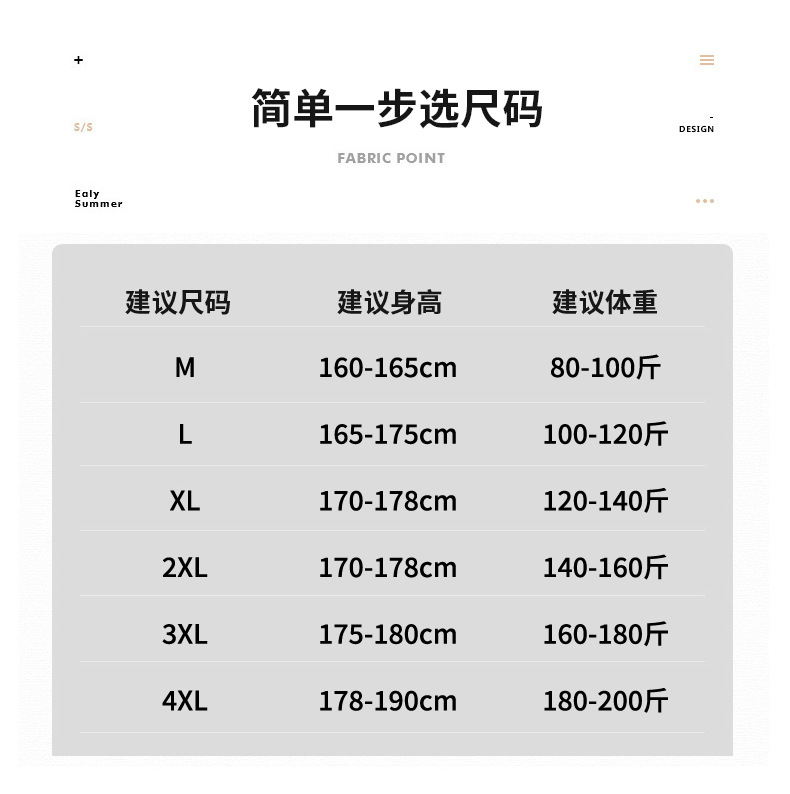 +

S/S

简单一步选尺码

-
DESIGN

FABRIC POINT

Ealy
Summer

| 建议尺码 | 建议身高 | 建议体重 |
|---|---|---|
| M | 160-165cm | 80-100斤 |
| L | 165-175cm | 100-120斤 |
| XL | 170-178cm | 120-140斤 |
| 2XL | 170-178cm | 140-160斤 |
| 3XL | 175-180cm | 160-180斤 |
| 4XL | 178-190cm | 180-200斤 |